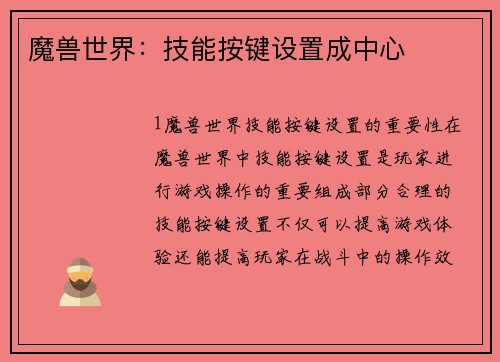 魔兽世界：技能按键设置成中心

1魔兽世界技能按键设置的重要性在魔兽世界中技能按键设置是玩家进行游戏操作的重要组成部分合理的技能按键设置不仅可以提高游戏体验还能提高玩家在战斗中的操作效